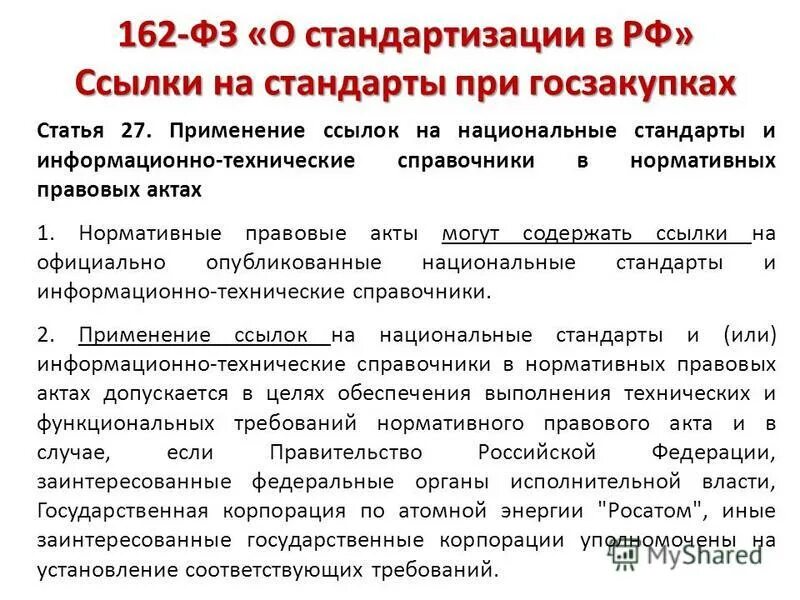 162-ФЗ «О стандартизации в РФ»
Ссылки на стандарты при госзакупках

Статья 27. Применение ссылок на национальные стандарты и информационно-технические справочники в нормативных правовых актах

1. Нормативные правовые акты могут содержать ссылки на официально опубликованные национальные стандарты и информационно-технические справочники.

2. Применение ссылок на национальные стандарты и (или) информационно-технические справочники в нормативных правовых актах допускается в целях обеспечения выполнения технических и функциональных требований нормативного правового акта и в случае, если Правительство Российской Федерации, заинтересованные федеральные органы исполнительной власти, Государственная корпорация по атомной энергии "Росатом", иные заинтересованные государственные корпорации уполномочены на установление соответствующих требований.

MyShared